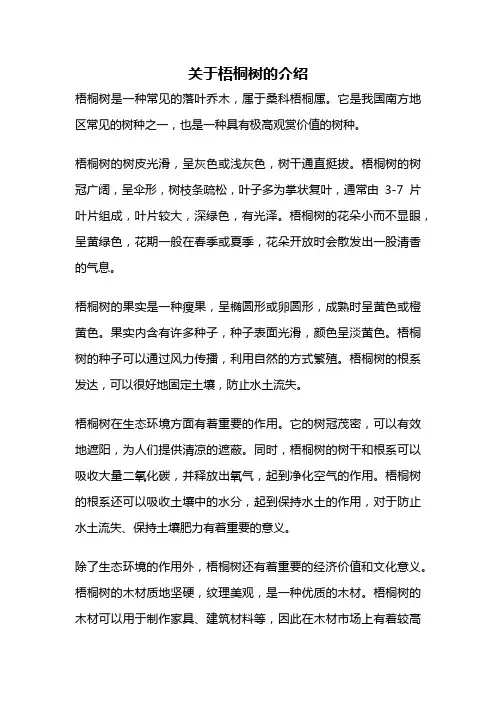 关于梧桐树的介绍

梧桐树是一种常见的落叶乔木，属于桑科梧桐属。它是我国南方地区常见的树种之一，也是一种具有极高观赏价值的树种。

梧桐树的树皮光滑，呈灰色或浅灰色，树干通直挺拔。梧桐树的树冠广阔，呈伞形，树枝条疏松，叶子多为掌状复叶，通常由 3-7 片叶片组成，叶片较大，深绿色，有光泽。梧桐树的花朵小而不显眼，呈黄绿色，花期一般在春季或夏季，花朵开放时会散发出一股清香的气息。

梧桐树的果实是一种瘦果，呈椭圆形或卵圆形，成熟时呈黄色或橙黄色。果实内含有许多种子，种子表面光滑，颜色呈淡黄色。梧桐树的种子可以通过风力传播，利用自然的方式繁殖。梧桐树的根系发达，可以很好地固定土壤，防止水土流失。

梧桐树在生态环境方面有着重要的作用。它的树冠茂密，可以有效地遮阳，为人们提供清凉的遮蔽。同时，梧桐树的树干和根系可以吸收大量二氧化碳，并释放出氧气，起到净化空气的作用。梧桐树的根系还可以吸收土壤中的水分，起到保持水土的作用，对于防止水土流失、保持土壤肥力有着重要的意义。

除了生态环境的作用外，梧桐树还有着重要的经济价值和文化意义。梧桐树的木材质地坚硬，纹理美观，是一种优质的木材。梧桐树的木材可以用于制作家具、建筑材料等，因此在木材市场上有着较高